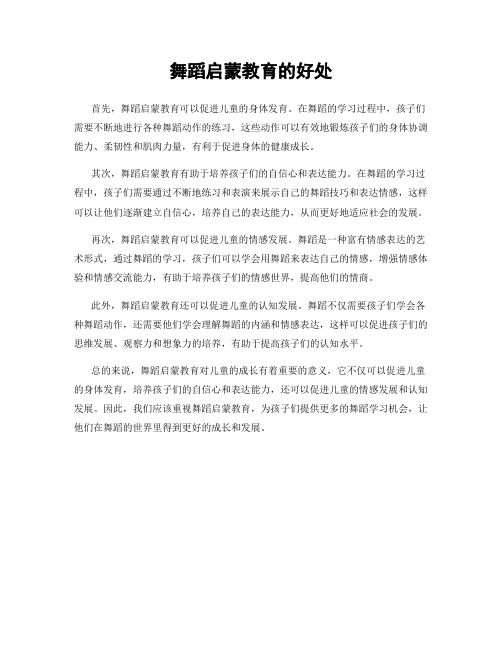 舞蹈启蒙教育的好处

首先，舞蹈启蒙教育可以促进儿童的身体发育。在舞蹈的学习过程中，孩子们需要不断地进行各种舞蹈动作的练习，这些动作可以有效地锻炼孩子们的身体协调能力、柔韧性和肌肉力量，有利于促进身体的健康成长。

其次，舞蹈启蒙教育有助于培养孩子们的自信心和表达能力。在舞蹈的学习过程中，孩子们需要通过不断地练习和表演来展示自己的舞蹈技巧和表达情感，这样可以让他们逐渐建立自信心，培养自己的表达能力，从而更好地适应社会的发展。

再次，舞蹈启蒙教育可以促进儿童的情感发展。舞蹈是一种富有情感表达的艺术形式，通过舞蹈的学习，孩子们可以学会用舞蹈来表达自己的情感，增强情感体验和情感交流能力，有助于培养孩子们的情感世界，提高他们的情商。

此外，舞蹈启蒙教育还可以促进儿童的认知发展。舞蹈不仅需要孩子们学会各种舞蹈动作，还需要他们学会理解舞蹈的内涵和情感表达，这样可以促进孩子们的思维发展、观察力和想象力的培养，有助于提高孩子们的认知水平。

总的来说，舞蹈启蒙教育对儿童的成长有着重要的意义，它不仅可以促进儿童的身体发育，培养孩子们的自信心和表达能力，还可以促进儿童的情感发展和认知发展。因此，我们应该重视舞蹈启蒙教育，为孩子们提供更多的舞蹈学习机会，让他们在舞蹈的世界里得到更好的成长和发展。